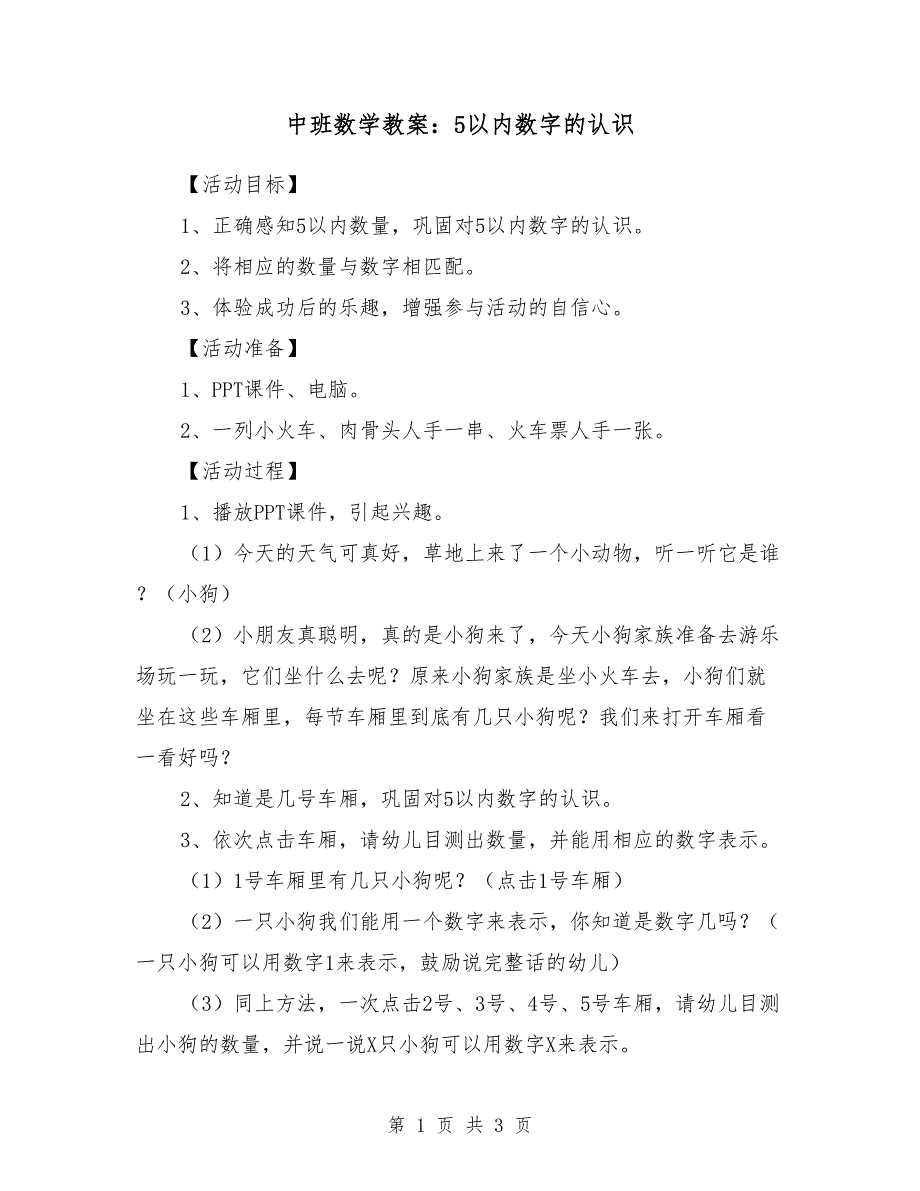 中班数学教案：5以内数字的认识

【活动目标】

1、正确感知5以内数量，巩固对5以内数字的认识。

2、将相应的数量与数字相匹配。

3、体验成功后的乐趣，增强参与活动的自信心。

【活动准备】

1、PPT课件、电脑。

2、一列小火车、肉骨头人手一串、火车票人手一张。

【活动过程】

1、播放PPT课件，引起兴趣。

（1）今天的天气可真好，草地上来了一个小动物，听一听它是谁？（小狗）

（2）小朋友真聪明，真的是小狗来了，今天小狗家族准备去游乐场玩一玩，它们坐什么去呢？原来小狗家族是坐小火车去，小狗们就坐在这些车厢里，每节车厢里到底有几只小狗呢？我们来打开车厢看一看好吗？

2、知道是几号车厢，巩固对5以内数字的认识。

3、依次点击车厢，请幼儿目测出数量，并能用相应的数字表示。

（1）1号车厢里有几只小狗呢？（点击1号车厢）

（2）一只小狗我们能用一个数字来表示，你知道是数字几吗？（一只小狗可以用数字1来表示，鼓励说完整话的幼儿）

（3）同上方法，一次点击2号、3号、4号、5号车厢，请幼儿目测出小狗的数量，并说一说X只小狗可以用数字X来表示。

第 1 页 共 3 页